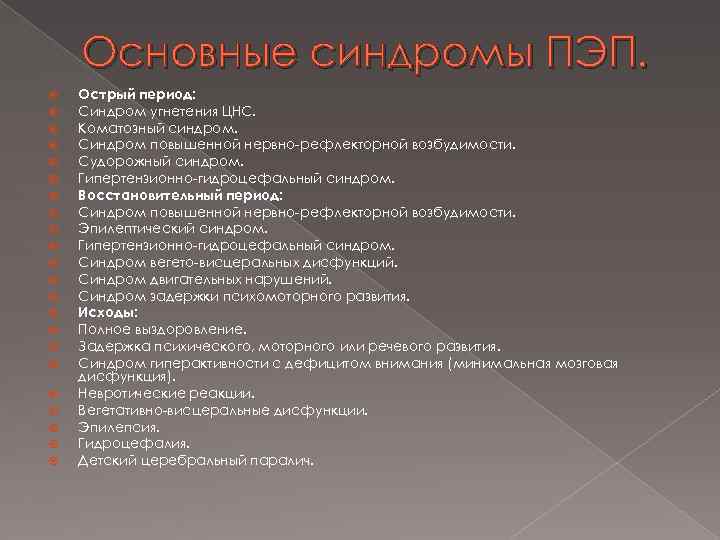 Основные синдромы ПЭП.

Острый период:
Синдром угнетения ЦНС.
Коматозный синдром.
Синдром повышенной нервно-рефлекторной возбудимости.
Судорожный синдром.
Гипертензионно-гидроцефальный синдром.
Восстановительный период:
Синдром повышенной нервно-рефлекторной возбудимости.
Эпилептический синдром.
Гипертензионно-гидроцефальный синдром.
Синдром вегето-висцеральных дисфункций.
Синдром двигательных нарушений.
Синдром задержки психомоторного развития.
Исходы:
Полное выздоровление.
Задержка психического, моторного или речевого развития.
Синдром гиперактивности с дефицитом внимания (минимальная мозговая дисфункция).
Невротические реакции.
Вегетативно-висцеральные дисфункции.
Эпилепсия.
Гидроцефалия.
Детский церебральный паралич.